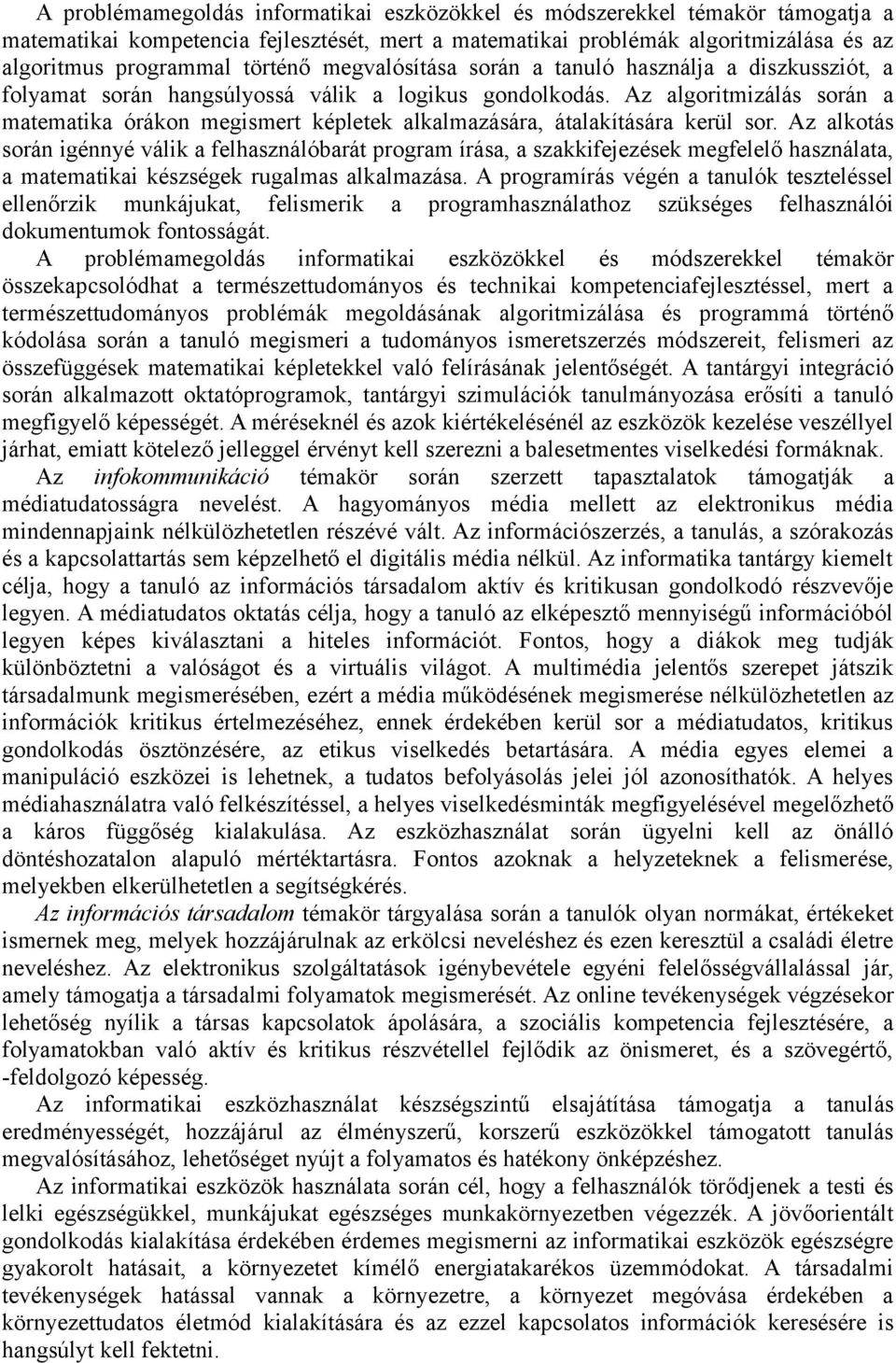 A problémamegoldás informatikai eszközökkel és módszerekkel témakör támogatja a matematikai kompetencia fejlesztését, mert a matematikai problémák algoritmizálása és az algoritmus programmal történő megvalósítása során a tanuló használja a diszkussziót, a folyamat során hangsúlyossá válik a logikus gondolkodás. Az algoritmizálás során a matematika órákon megismert képletek alkalmazására, átalakítására kerül sor. Az alkotás során igénnyé válik a felhasználóbarát program írása, a szakkifejezések megfelelő használata, a matematikai készségek rugalmas alkalmazása. A programírás végén a tanulók teszteléssel ellenőrzik munkájukat, felismerik a programhasználathoz szükséges felhasználói dokumentumok fontosságát.

A problémamegoldás informatikai eszközökkel és módszerekkel témakör összekapcsolódhat a természettudományos és technikai kompetenciafejlesztéssel, mert a természettudományos problémák megoldásának algoritmizálása és programmá történő kódolása során a tanuló megismeri a tudományos ismeretszerzés módszereit, felismeri az összefüggések matematikai képletekkel való felírásának jelentőségét. A tantárgyi integráció során alkalmazott oktatóprogramok, tantárgyi szimulációk tanulmányozása erősíti a tanuló megfigyelő képességét. A méréseknél és azok kiértékelésénél az eszközök kezelése veszéllyel járhat, emiatt kötelező jelleggel érvényt kell szerezni a balesetmentes viselkedési formáknak.

Az infokommunikáció témakör során szerzett tapasztalatok támogatják a médiatudatosságra nevelést. A hagyományos média mellett az elektronikus média mindennapjaink nélkülözhetetlen részévé vált. Az információszerzés, a tanulás, a szórakozás és a kapcsolattartás sem képzelhető el digitális média nélkül. Az informatika tantárgy kiemelt célja, hogy a tanuló az információs társadalom aktív és kritikusan gondolkodó részvevője legyen. A médiatudatos oktatás célja, hogy a tanuló az elképesztő mennyiségű információból legyen képes kiválasztani a hiteles információt. Fontos, hogy a diákok meg tudják különböztetni a valóságot és a virtuális világot. A multimédia jelentős szerepet játszik társadalmunk megismerésében, ezért a média működésének megismerése nélkülözhetetlen az információk kritikus értelmezéséhez, ennek érdekében kerül sor a médiatudatos, kritikus gondolkodás ösztönzésére, az etikus viselkedés betartására. A média egyes elemei a manipuláció eszközei is lehetnek, a tudatos befolyásolás jelei jól azonosíthatók. A helyes médiahasználatra való felkészítéssel, a helyes viselkedésminták megfigyelésével megelőzhető a káros függőség kialakulása. Az eszközhasználat során ügyelni kell az önálló döntéshozatalon alapuló mértéktartásra. Fontos azoknak a helyzeteknek a felismerése, melyekben elkerülhetetlen a segítségkérés.

Az információs társadalom témakör tárgyalása során a tanulók olyan normákat, értékeket ismernek meg, melyek hozzájárulnak az erkölcsi neveléshez és ezen keresztül a családi életre neveléshez. Az elektronikus szolgáltatások igénybevétele egyéni felelősségvállalással jár, amely támogatja a társadalmi folyamatok megismerését. Az online tevékenységek végzésekor lehetőség nyílik a társas kapcsolatok ápolására, a szociális kompetencia fejlesztésére, a folyamatokban való aktív és kritikus részvétellel fejlődik az önismeret, és a szövegértő, -feldolgozó képesség.

Az informatikai eszközhasználat készségszintű elsajátítása támogatja a tanulás eredményességét, hozzájárul az élményszerű, korszerű eszközökkel támogatott tanulás megvalósításához, lehetőséget nyújt a folyamatos és hatékony önképzéshez.

Az informatikai eszközök használata során cél, hogy a felhasználók törődjenek a testi és lelki egészségükkel, munkájukat egészséges munkakörnyezetben végezzék. A jövőorientált gondolkodás kialakítása érdekében érdemes megismerni az informatikai eszközök egészségre gyakorolt hatásait, a környezetet kímélő energiatakarékos üzemmódokat. A társadalmi tevékenységek hatással vannak a környezetre, a környezet megóvása érdekében a környezettudatos életmód kialakítására és az ezzel kapcsolatos információk keresésére is hangsúlyt kell fektetni.